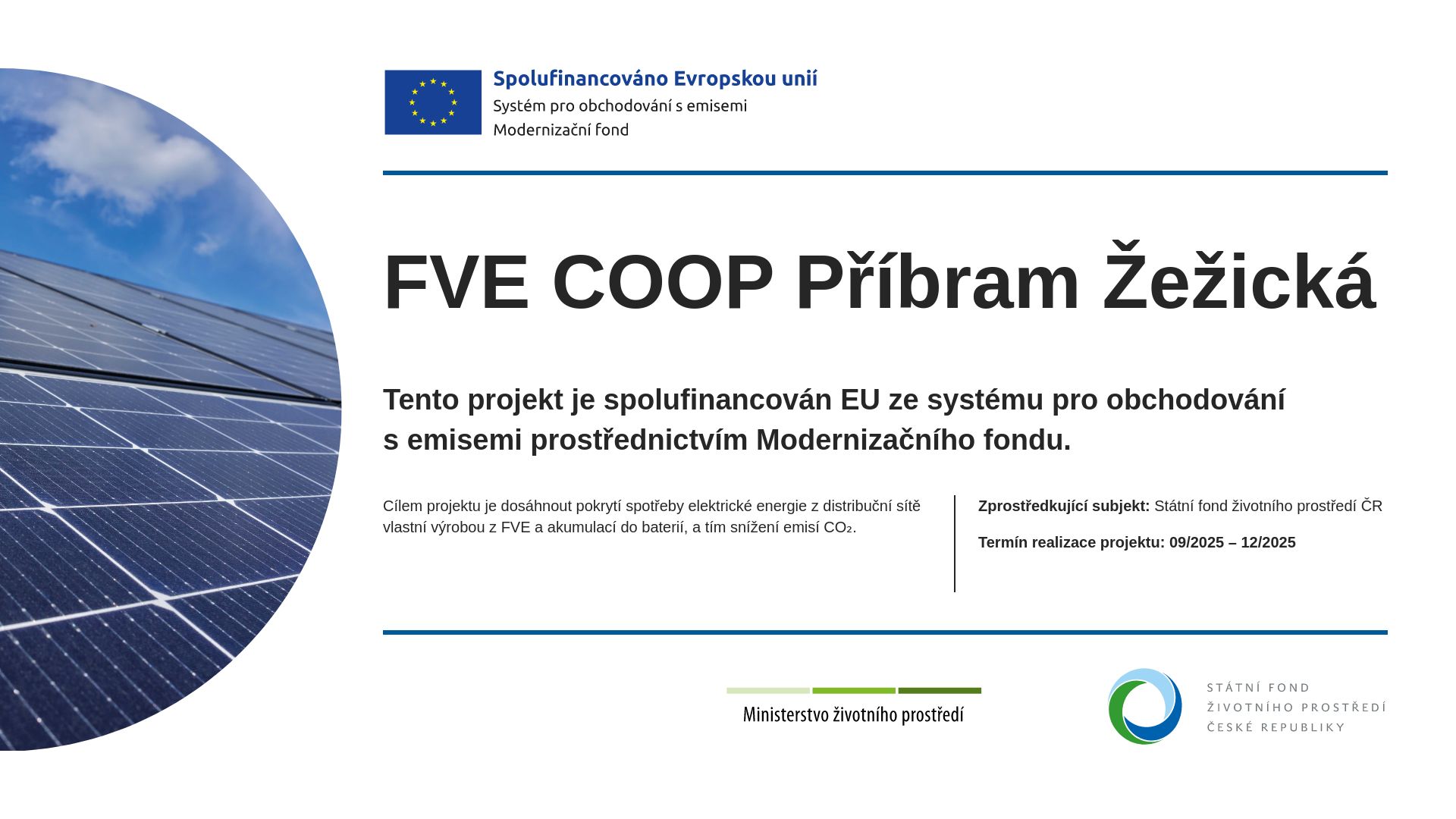 Spolufinancováno Evropskou unií
Systém pro obchodování s emisemi
Modernizační fond

FVE COOP Příbram Žežická

Tento projekt je spolufinancován EU ze systému pro obchodování s emisemi prostřednictvím Modernizačního fondu.

Cílem projektu je dosáhnout pokrytí spotřeby elektrické energie z distribuční sítě vlastní výrobou z FVE a akumulací do baterií, a tím snížení emisí $CO_2$.

**Zprostředkující subjekt:** Státní fond životního prostředí ČR

**Termín realizace projektu: 09/2025 – 12/2025**

Ministerstvo životního prostředí

STÁTNÍ FOND
ŽIVOTNÍHO PROSTŘEDÍ
ČESKÉ REPUBLIKY